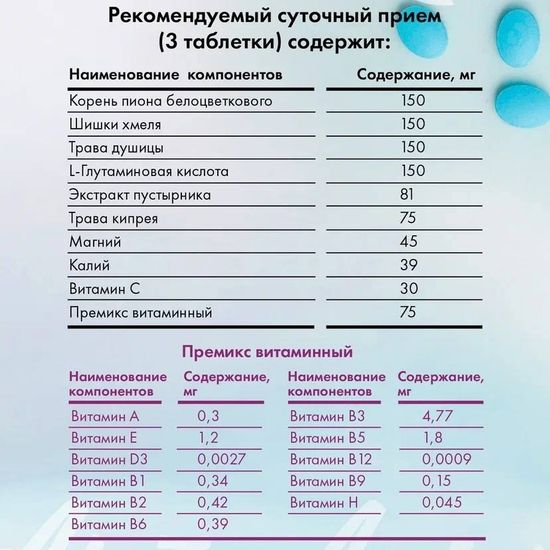 Рекомендуемый суточный прием (3 таблетки) содержит:

| Наименование компонентов | Содержание, мг |
|---|---|
| Корень пиона белоцветкового | 150 |
| Шишки хмеля | 150 |
| Трава душицы | 150 |
| L-Глутаминовая кислота | 150 |
| Экстракт пустырника | 81 |
| Трава кипрея | 75 |
| Магний | 45 |
| Калий | 39 |
| Витамин С | 30 |
| Премикс витаминный | 75 |

Премикс витаминный

| Наименование компонентов | Содержание, мг | Наименование компонентов | Содержание, мг |
|---|---|---|---|
| Витамин А | 0,3 | Витамин В3 | 4,77 |
| Витамин Е | 1,2 | Витамин В5 | 1,8 |
| Витамин D3 | 0,0027 | Витамин В12 | 0,0009 |
| Витамин В1 | 0,34 | Витамин В9 | 0,15 |
| Витамин В2 | 0,42 | Витамин Н | 0,045 |
| Витамин В6 | 0,39 | | |